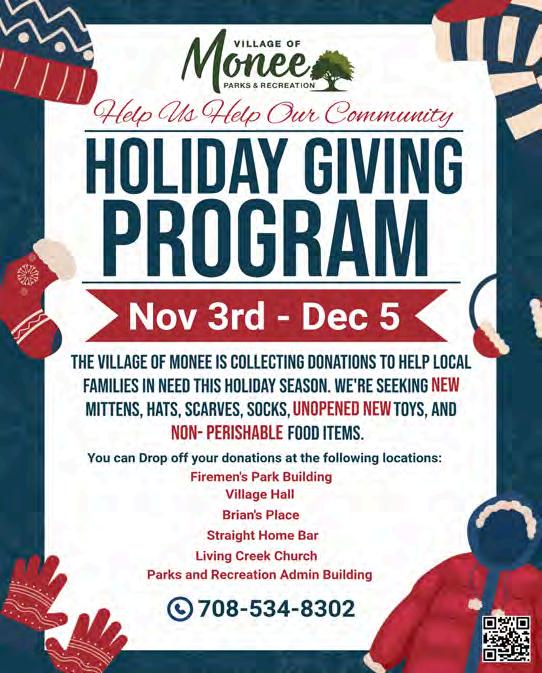 VILLAGE OF
Monee
PARKS & RECREATION

Help Us Help Our Community

HOLIDAY GIVING PROGRAM

Nov 3rd - Dec 5

THE VILLAGE OF MONEE IS COLLECTING DONATIONS TO HELP LOCAL FAMILIES IN NEED THIS HOLIDAY SEASON. WE'RE SEEKING NEW MITTENS, HATS, SCARVES, SOCKS, UNOPENED NEW TOYS, AND NON- PERISHABLE FOOD ITEMS.

You can Drop off your donations at the following locations:
Firemen's Park Building
Village Hall
Brian's Place
Straight Home Bar
Living Creek Church
Parks and Recreation Admin Building

708-534-8302